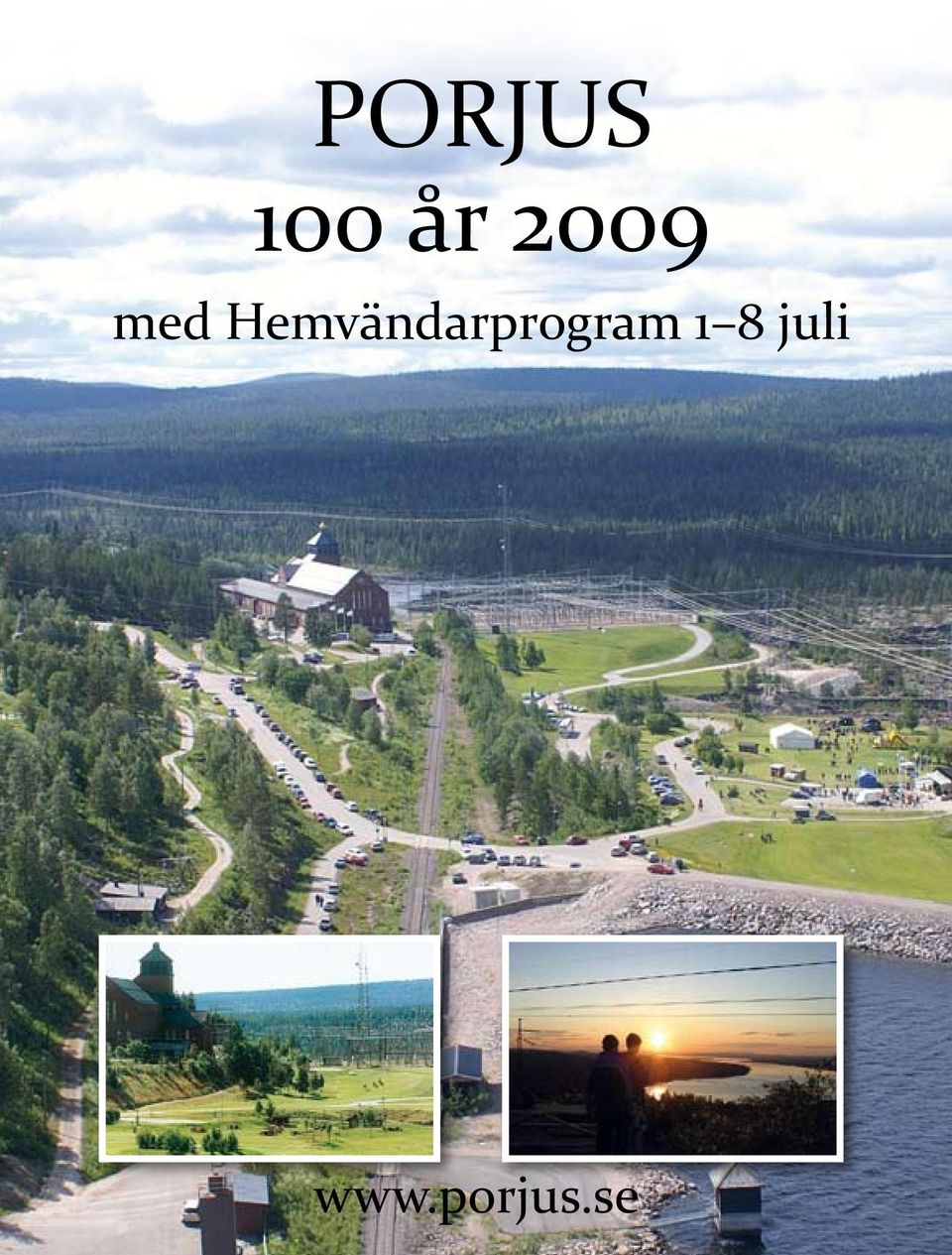 PORJUS
100 år 2009
med Hemvändarprogram 1–8 juli

www.porjus.se